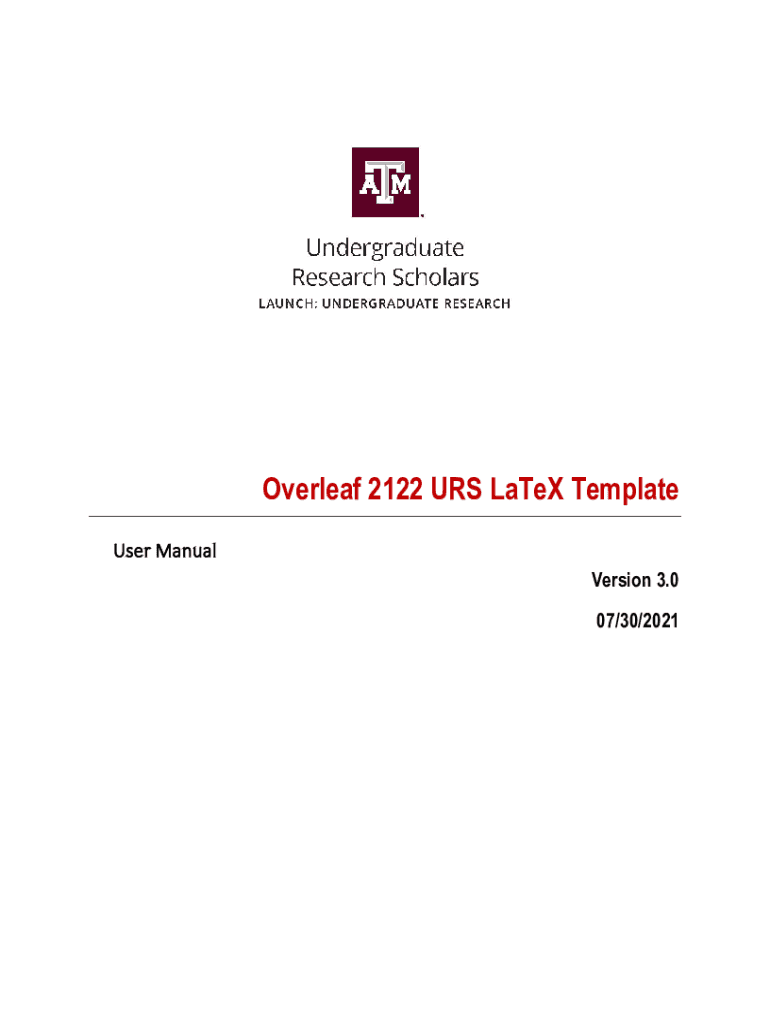 ATM

Undergraduate
Research Scholars
LAUNCH: UNDERGRADUATE RESEARCH

Overleaf 2122 URS LaTeX Template

User Manual

Version 3.0

07/30/2021